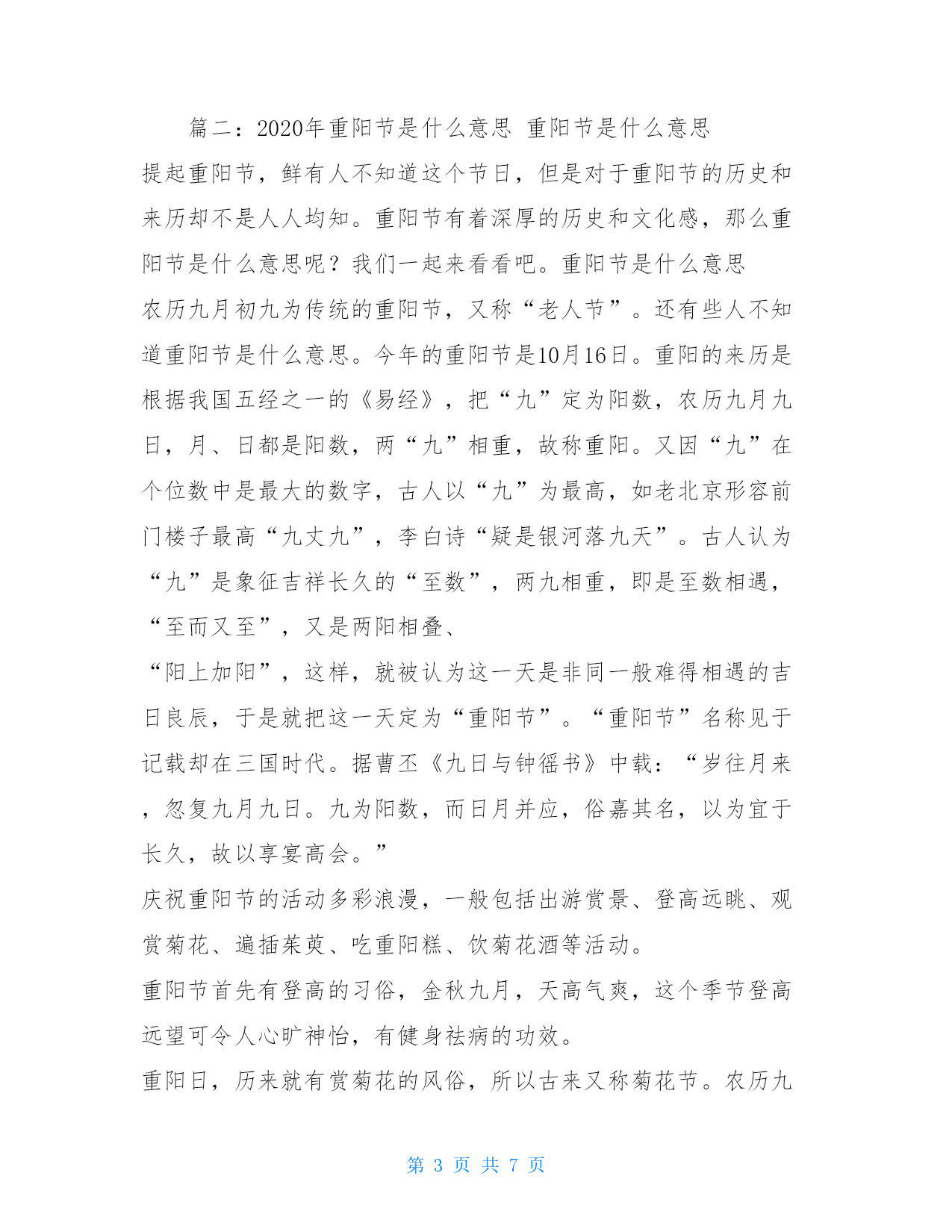 篇二：2020年重阳节是什么意思 重阳节是什么意思

提起重阳节，鲜有人不知道这个节日，但是对于重阳节的历史和来历却不是人人均知。重阳节有着深厚的历史和文化感，那么重阳节是什么意思呢？我们一起来看看吧。重阳节是什么意思

农历九月初九为传统的重阳节，又称“老人节”。还有些人不知道重阳节是什么意思。今年的重阳节是10月16日。重阳的来历是根据我国五经之一的《易经》，把“九”定为阳数，农历九月九日，月、日都是阳数，两“九”相重，故称重阳。又因“九”在个位数中是最大的数字，古人以“九”为最高，如老北京形容前门楼子最高“九丈九”，李白诗“疑是银河落九天”。古人认为“九”是象征吉祥长久的“至数”，两九相重，即是至数相遇，“至而又至”，又是两阳相叠、

“阳上加阳”，这样，就被认为这一天是非同一般难得相遇的吉日良辰，于是就把这一天定为“重阳节”。“重阳节”名称见于记载却在三国时代。据曹丕《九日与钟徭书》中载：“岁往月来，忽复九月九日。九为阳数，而日月并应，俗嘉其名，以为宜于长久，故以享宴高会。”

庆祝重阳节的活动多彩浪漫，一般包括出游赏景、登高远眺、观赏菊花、遍插茱萸、吃重阳糕、饮菊花酒等活动。

重阳节首先有登高的习俗，金秋九月，天高气爽，这个季节登高远望可令人心旷神怡，有健身祛病的功效。

重阳日，历来就有赏菊花的风俗，所以古来又称菊花节。农历九

第 3 页 共 7 页